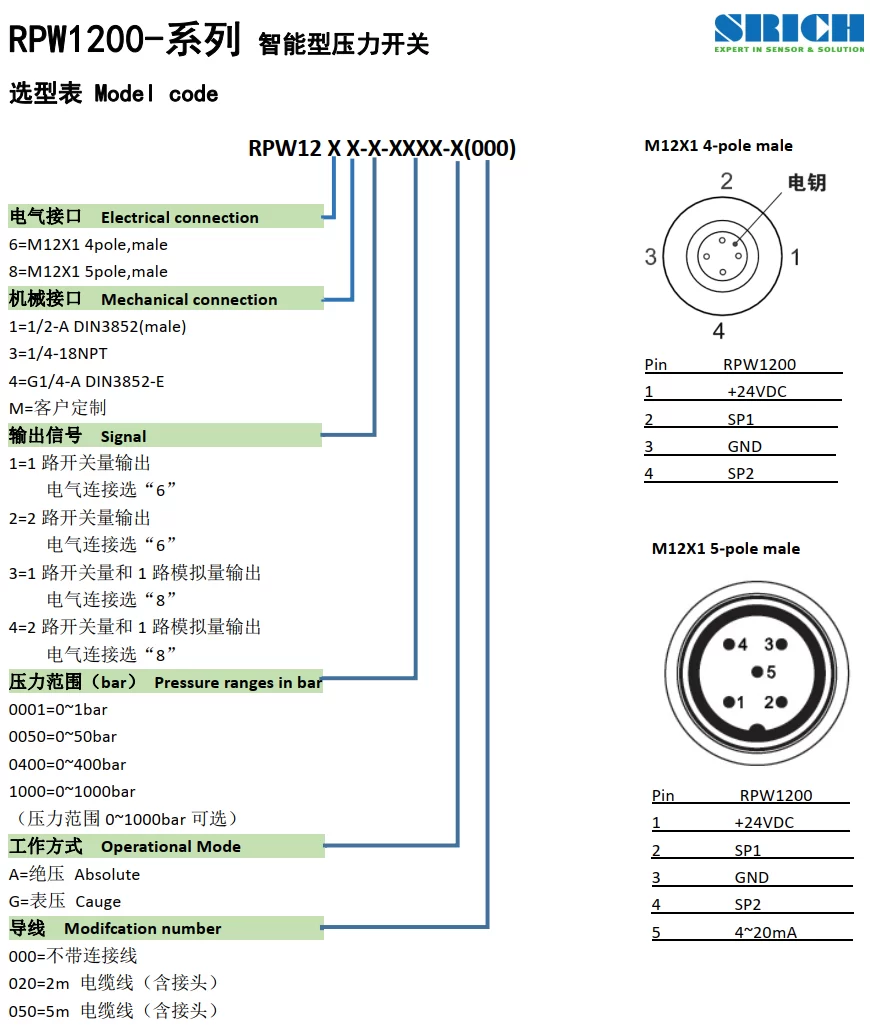 RPW1200-系列 智能型压力开关

SRICH
EXPERT IN SENSOR & SOLUTION

选型表 Model code

RPW12 X X-X-XXXX-X(000)

电气接口 Electrical connection
6=M12X1 4pole,male
8=M12X1 5pole,male

机械接口 Mechanical connection
1=1/2-A DIN3852(male)
3=1/4-18NPT
4=G1/4-A DIN3852-E
M=客户定制

输出信号 Signal
1=1 路开关量输出
电气连接选“6”
2=2 路开关量输出
电气连接选“6”
3=1 路开关量和 1 路模拟量输出
电气连接选“8”
4=2 路开关量和 1 路模拟量输出
电气连接选“8”

压力范围（bar） Pressure ranges in bar
0001=0~1bar
0050=0~50bar
0400=0~400bar
1000=0~1000bar
（压力范围 0~1000bar 可选）

工作方式 Operational Mode
A=绝压 Absolute
G=表压 Cauge

导线 Modifcation number
000=不带连接线
020=2m 电缆线（含接头）
050=5m 电缆线（含接头）

M12X1 4-pole male

2
电钥
3
1
4

| Pin | RPW1200 |
|---|---|
| 1 | +24VDC |
| 2 | SP1 |
| 3 | GND |
| 4 | SP2 |

M12X1 5-pole male

4 3
5
1 2

| Pin | RPW1200 |
|---|---|
| 1 | +24VDC |
| 2 | SP1 |
| 3 | GND |
| 4 | SP2 |
| 5 | 4~20mA |